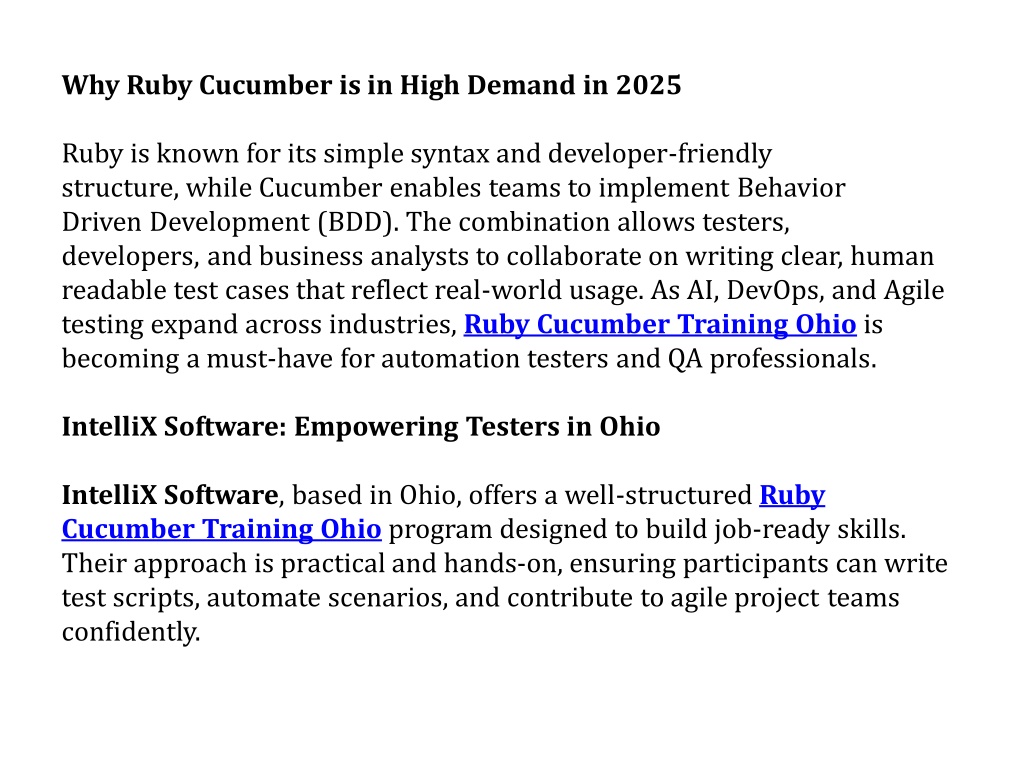 Why Ruby Cucumber is in High Demand in 2025

Ruby is known for its simple syntax and developer-friendly structure, while Cucumber enables teams to implement Behavior Driven Development (BDD). The combination allows testers, developers, and business analysts to collaborate on writing clear, human readable test cases that reflect real-world usage. As AI, DevOps, and Agile testing expand across industries, Ruby Cucumber Training Ohio is becoming a must-have for automation testers and QA professionals.

IntelliX Software: Empowering Testers in Ohio

IntelliX Software, based in Ohio, offers a well-structured Ruby Cucumber Training Ohio program designed to build job-ready skills. Their approach is practical and hands-on, ensuring participants can write test scripts, automate scenarios, and contribute to agile project teams confidently.